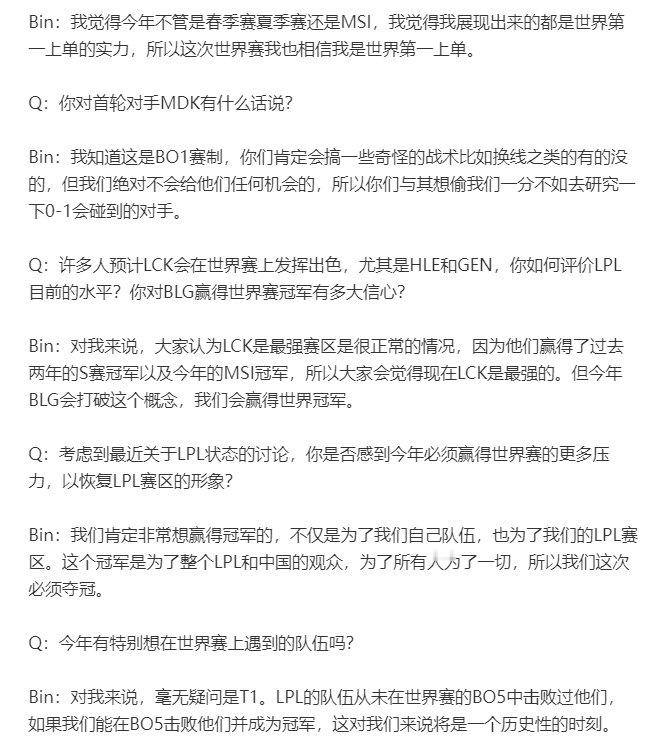 Bin：我觉得今年不管是春季赛夏季赛还是MSI，我觉得我展现出来的都是世界第一上单的实力，所以这次世界赛我也相信我是世界第一上单。

Q：你对首轮对手MDK有什么话说？

Bin：我知道这是BO1赛制，你们肯定会搞一些奇怪的战术比如换线之类的有的没的，但我们绝对不会给他们任何机会的，所以你们与其想偷我们一分不如去研究一下0-1会碰到的对手。

Q：许多人预计LCK会在世界赛上发挥出色，尤其是HLE和GEN，你如何评价LPL目前的水平？你对BLG赢得世界赛冠军有多大信心？

Bin：对我来说，大家认为LCK是最强赛区是很正常的情况，因为他们赢得了过去两年的S赛冠军以及今年的MSI冠军，所以大家会觉得现在LCK是最强的。但今年BLG会打破这个概念，我们会赢得世界冠军。

Q：考虑到最近关于LPL状态的讨论，你是否感到今年必须赢得世界赛的更多压力，以恢复LPL赛区的形象？

Bin：我们肯定非常想赢得冠军的，不仅是为了我们自己队伍，也为了我们的LPL赛区。这个冠军是为了整个LPL和中国的观众，为了所有人为了一切，所以我们这次必须夺冠。

Q：今年有特别想在世界赛上遇到的队伍吗？

Bin：对我来说，毫无疑问是T1。LPL的队伍从未在世界赛的BO5中击败过他们，如果我们能在BO5击败他们并成为冠军，这对我们来说将是一个历史性的时刻。